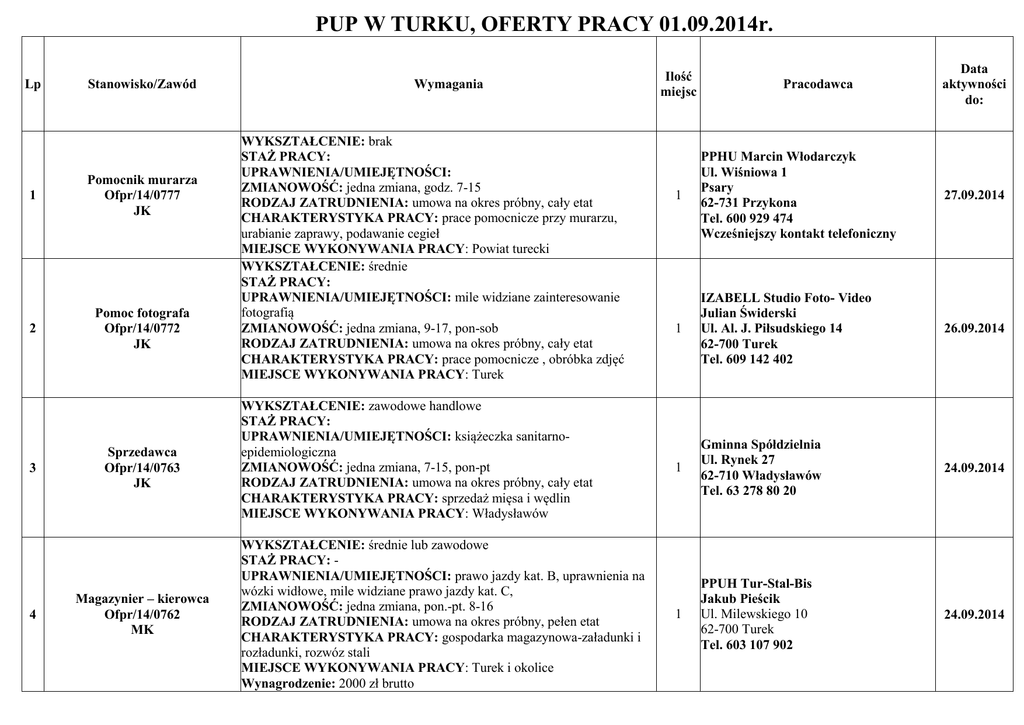 PUP W TURKU, OFERTY PRACY 01.09.2014r.

| Lp | Stanowisko/Zawód | Wymagania | Ilość miejsc | Pracodawca | Data aktywności do: |
|---|---|---|---|---|---|
| 1 | Pomocnik murarza Ofpr/14/0777 JK | WYKSZTAŁCENIE: brak STAŻ PRACY: UPRAWNIENIA/UMIEJĘTNOŚCI: ZMIANOWOŚĆ: jedna zmiana, godz. 7-15 RODZAJ ZATRUDNIENIA: umowa na okres próbny, cały etat CHARAKTERYSTYKA PRACY: prace pomocnicze przy murarzu, urabianie zaprawy, podawanie cegieł MIEJSCE WYKONYWANIA PRACY: Powiat turecki | 1 | PPHU Marcin Włodarczyk Ul. Wiśniowa 1 Psary 62-731 Przykona Tel. 600 929 474 Wcześniejszy kontakt telefoniczny | 27.09.2014 |
| 2 | Pomoc fotografa Ofpr/14/0772 JK | WYKSZTAŁCENIE: średnie STAŻ PRACY: UPRAWNIENIA/UMIEJĘTNOŚCI: mile widziane zainteresowanie fotografią ZMIANOWOŚĆ: jedna zmiana, 9-17, pon-sob RODZAJ ZATRUDNIENIA: umowa na okres próbny, cały etat CHARAKTERYSTYKA PRACY: prace pomocnicze , obróbka zdjęć MIEJSCE WYKONYWANIA PRACY: Turek | 1 | IZABELL Studio Foto- Video Julian Świderski Ul. Al. J. Piłsudskiego 14 62-700 Turek Tel. 609 142 402 | 26.09.2014 |
| 3 | Sprzedawca Ofpr/14/0763 JK | WYKSZTAŁCENIE: zawodowe handlowe STAŻ PRACY: UPRAWNIENIA/UMIEJĘTNOŚCI: książeczka sanitarno-epidemiologiczna ZMIANOWOŚĆ: jedna zmiana, 7-15, pon-pt RODZAJ ZATRUDNIENIA: umowa na okres próbny, cały etat CHARAKTERYSTYKA PRACY: sprzedaż mięsa i wędlin MIEJSCE WYKONYWANIA PRACY: Władysławów | 1 | Gminna Spółdzielnia Ul. Rynek 27 62-710 Władysławów Tel. 63 278 80 20 | 24.09.2014 |
| 4 | Magazynier – kierowca Ofpr/14/0762 MK | WYKSZTAŁCENIE: średnie lub zawodowe STAŻ PRACY: - UPRAWNIENIA/UMIEJĘTNOŚCI: prawo jazdy kat. B, uprawnienia na wózki widłowe, mile widziane prawo jazdy kat. C, ZMIANOWOŚĆ: jedna zmiana, pon.-pt. 8-16 RODZAJ ZATRUDNIENIA: umowa na okres próbny, pełen etat CHARAKTERYSTYKA PRACY: gospodarka magazynowa-załadunki i rozładunki, rozwóz stali MIEJSCE WYKONYWANIA PRACY: Turek i okolice Wynagrodzenie: 2000 zł brutto | 1 | PPUH Tur-Stal-Bis Jakub Pieścik Ul. Milewskiego 10 62-700 Turek Tel. 603 107 902 | 24.09.2014 |